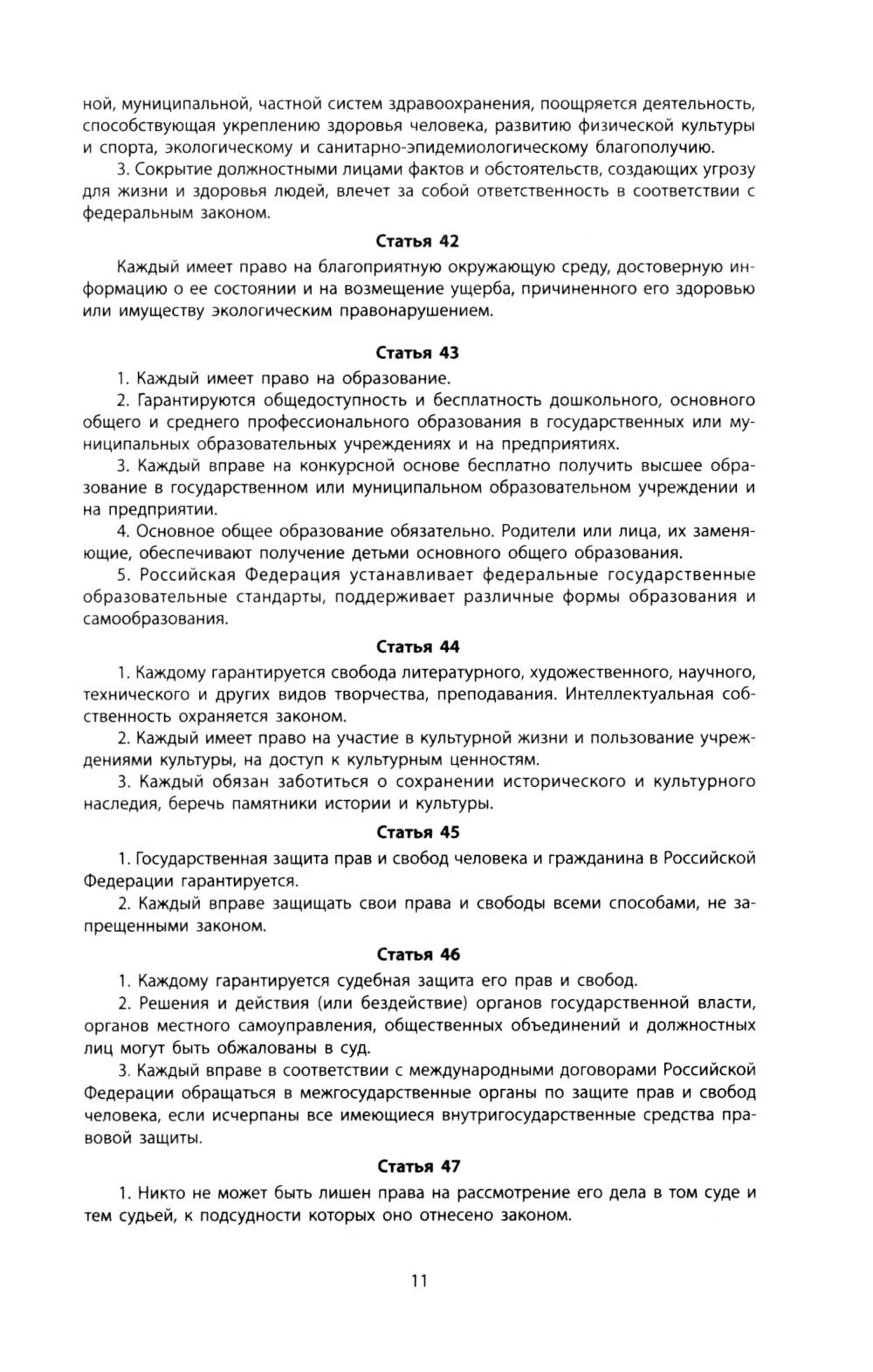 ной, муниципальной, частной систем здравоохранения, поощряется деятельность, способствующая укреплению здоровья человека, развитию физической культуры и спорта, экологическому и санитарно-эпидемиологическому благополучию.

3. Сокрытие должностными лицами фактов и обстоятельств, создающих угрозу для жизни и здоровья людей, влечет за собой ответственность в соответствии с федеральным законом.

Статья 42

Каждый имеет право на благоприятную окружающую среду, достоверную информацию о ее состоянии и на возмещение ущерба, причиненного его здоровью или имуществу экологическим правонарушением.

Статья 43

1. Каждый имеет право на образование.

2. Гарантируются общедоступность и бесплатность дошкольного, основного общего и среднего профессионального образования в государственных или муниципальных образовательных учреждениях и на предприятиях.

3. Каждый вправе на конкурсной основе бесплатно получить высшее образование в государственном или муниципальном образовательном учреждении и на предприятии.

4. Основное общее образование обязательно. Родители или лица, их заменяющие, обеспечивают получение детьми основного общего образования.

5. Российская Федерация устанавливает федеральные государственные образовательные стандарты, поддерживает различные формы образования и самообразования.

Статья 44

1. Каждому гарантируется свобода литературного, художественного, научного, технического и других видов творчества, преподавания. Интеллектуальная собственность охраняется законом.

2. Каждый имеет право на участие в культурной жизни и пользование учреждениями культуры, на доступ к культурным ценностям.

3. Каждый обязан заботиться о сохранении исторического и культурного наследия, беречь памятники истории и культуры.

Статья 45

1. Государственная защита прав и свобод человека и гражданина в Российской Федерации гарантируется.

2. Каждый вправе защищать свои права и свободы всеми способами, не запрещенными законом.

Статья 46

1. Каждому гарантируется судебная защита его прав и свобод.

2. Решения и действия (или бездействие) органов государственной власти, органов местного самоуправления, общественных объединений и должностных лиц могут быть обжалованы в суд.

3. Каждый вправе в соответствии с международными договорами Российской Федерации обращаться в межгосударственные органы по защите прав и свобод человека, если исчерпаны все имеющиеся внутригосударственные средства правовой защиты.

Статья 47

1. Никто не может быть лишен права на рассмотрение его дела в том суде и тем судьей, к подсудности которых оно отнесено законом.

11